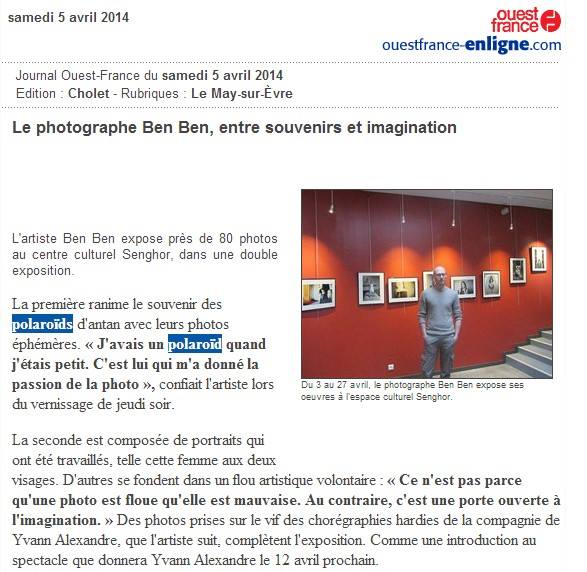 samedi 5 avril 2014

ouest france

ouestfrance-enligne.com

Journal Ouest-France du samedi 5 avril 2014
Edition : Cholet - Rubriques : Le May-sur-Èvre

Le photographe Ben Ben, entre souvenirs et imagination

L'artiste Ben Ben expose près de 80 photos au centre culturel Senghor, dans une double exposition.

Du 3 au 27 avril, le photographe Ben Ben expose ses oeuvres à l'espace culturel Senghor.

La première ranime le souvenir des polaroïds d'antan avec leurs photos éphémères. « J'avais un polaroïd quand j'étais petit. C'est lui qui m'a donné la passion de la photo », confiait l'artiste lors du vernissage de jeudi soir.

La seconde est composée de portraits qui ont été travaillés, telle cette femme aux deux visages. D'autres se fondent dans un flou artistique volontaire : « Ce n'est pas parce qu'une photo est floue qu'elle est mauvaise. Au contraire, c'est une porte ouverte à l'imagination. » Des photos prises sur le vif des chorégraphies hardies de la compagnie de Yvann Alexandre, que l'artiste suit, complètent l'exposition. Comme une introduction au spectacle que donnera Yvann Alexandre le 12 avril prochain.